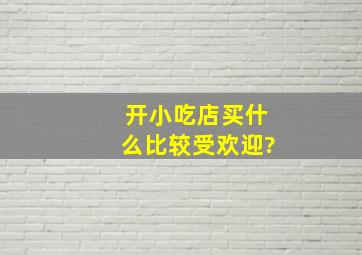 开小吃店买什么比较受欢迎?